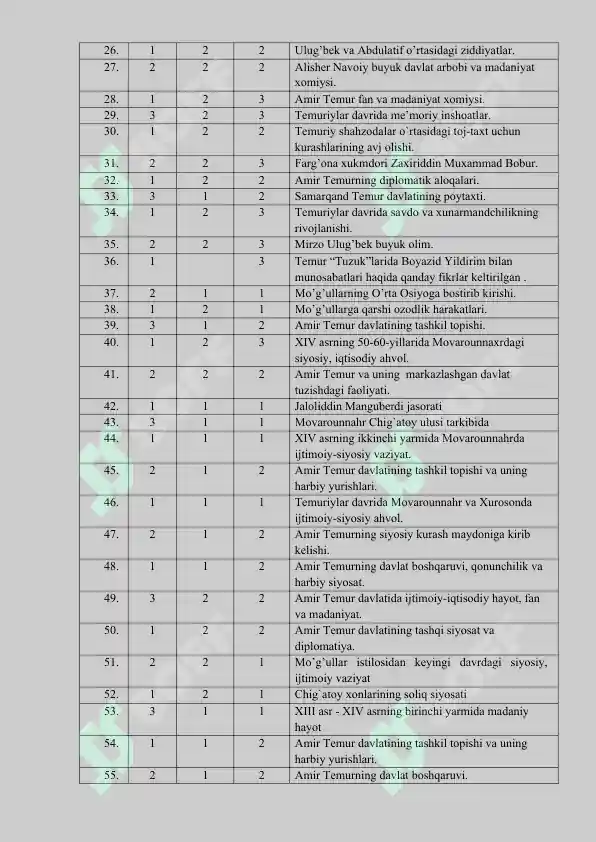 | 26. | 1 | 2 | 2 | Ulug'bek va Abdulatif o'rtasidagi ziddiyatlar. |
|---|---|---|---|---|
| 27. | 2 | 2 | 2 | Alisher Navoiy buyuk davlat arbobi va madaniyat xomiysi. |
| 28. | 1 | 2 | 3 | Amir Temur fan va madaniyat xomiysi. |
| 29. | 3 | 2 | 3 | Temuriylar davrida me'moriy inshoatlar. |
| 30. | 1 | 2 | 2 | Temuriy shahzodalar o`rtasidagi toj-taxt uchun kurashlarining avj olishi. |
| 31. | 2 | 2 | 3 | Farg'ona xukmdori Zaxiriddin Muxammad Bobur. |
| 32. | 1 | 2 | 2 | Amir Temurning diplomatik aloqalari. |
| 33. | 3 | 1 | 2 | Samarqand Temur davlatining poytaxti. |
| 34. | 1 | 2 | 3 | Temuriylar davrida savdo va xunarmandchilikning rivojlanishi. |
| 35. | 2 | 2 | 3 | Mirzo Ulug'bek buyuk olim. |
| 36. | 1 |  | 3 | Temur "Tuzuk"larida Boyazid Yildirim bilan munosabatlari haqida qanday fikrlar keltirilgan . |
| 37. | 2 | 1 | 1 | Mo'g'ullarning O'rta Osiyoga bostirib kirishi. |
| 38. | 1 | 2 | 1 | Mo'g'ullarga qarshi ozodlik harakatlari. |
| 39. | 3 | 1 | 2 | Amir Temur davlatining tashkil topishi. |
| 40. | 1 | 2 | 3 | XIV asrning 50-60-yillarida Movarounnaxrdagi siyosiy, iqtisodiy ahvol. |
| 41. | 2 | 2 | 2 | Amir Temur va uning markazlashgan davlat tuzishdagi faoliyati. |
| 42. | 1 | 1 | 1 | Jaloliddin Manguberdi jasorati |
| 43. | 3 | 1 | 1 | Movarounnahr Chig`atoy ulusi tarkibida |
| 44. | 1 | 1 | 1 | XIV asrning ikkinchi yarmida Movarounnahrda ijtimoiy-siyosiy vaziyat. |
| 45. | 2 | 1 | 2 | Amir Temur davlatining tashkil topishi va uning harbiy yurishlari. |
| 46. | 1 | 1 | 1 | Temuriylar davrida Movarounnahr va Xurosonda ijtimoiy-siyosiy ahvol. |
| 47. | 2 | 1 | 2 | Amir Temurning siyosiy kurash maydoniga kirib kelishi. |
| 48. | 1 | 1 | 2 | Amir Temurning davlat boshqaruvi, qonunchilik va harbiy siyosat. |
| 49. | 3 | 2 | 2 | Amir Temur davlatida ijtimoiy-iqtisodiy hayot, fan va madaniyat. |
| 50. | 1 | 2 | 2 | Amir Temur davlatining tashqi siyosat va diplomatiya. |
| 51. | 2 | 2 | 1 | Mo'g'ullar istilosidan keyingi davrdagi siyosiy, ijtimoiy vaziyat |
| 52. | 1 | 2 | 1 | Chig`atoy xonlarining soliq siyosati |
| 53. | 3 | 1 | 1 | XIII asr - XIV asrning birinchi yarmida madaniy hayot |
| 54. | 1 | 1 | 2 | Amir Temur davlatining tashkil topishi va uning harbiy yurishlari. |
| 55. | 2 | 1 | 2 | Amir Temurning davlat boshqaruvi. |